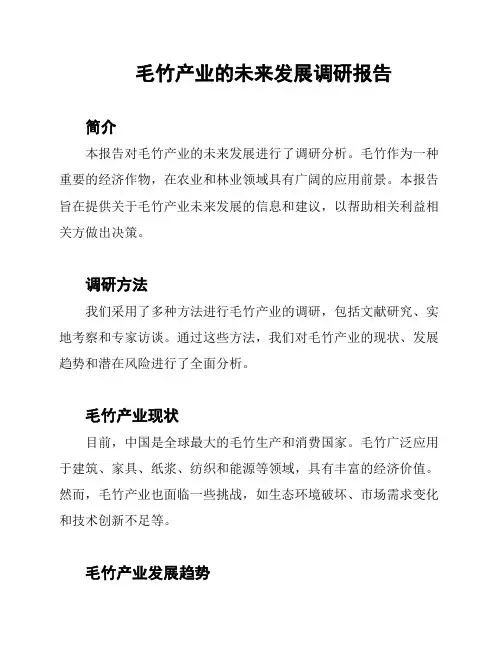 毛竹产业的未来发展调研报告

简介

本报告对毛竹产业的未来发展进行了调研分析。毛竹作为一种重要的经济作物，在农业和林业领域具有广阔的应用前景。本报告旨在提供关于毛竹产业未来发展的信息和建议，以帮助相关利益相关方做出决策。

调研方法

我们采用了多种方法进行毛竹产业的调研，包括文献研究、实地考察和专家访谈。通过这些方法，我们对毛竹产业的现状、发展趋势和潜在风险进行了全面分析。

毛竹产业现状

目前，中国是全球最大的毛竹生产和消费国家。毛竹广泛应用于建筑、家具、纸浆、纺织和能源等领域，具有丰富的经济价值。然而，毛竹产业也面临一些挑战，如生态环境破坏、市场需求变化和技术创新不足等。

毛竹产业发展趋势